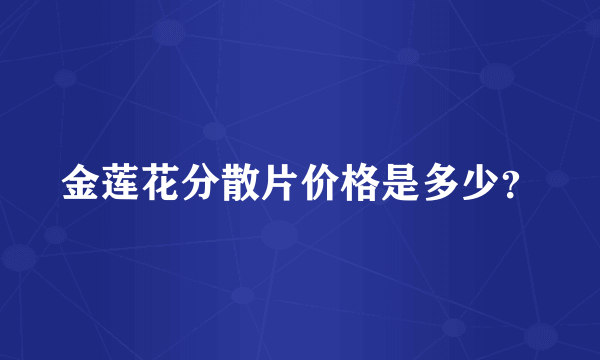 金莲花分散片价格是多少?